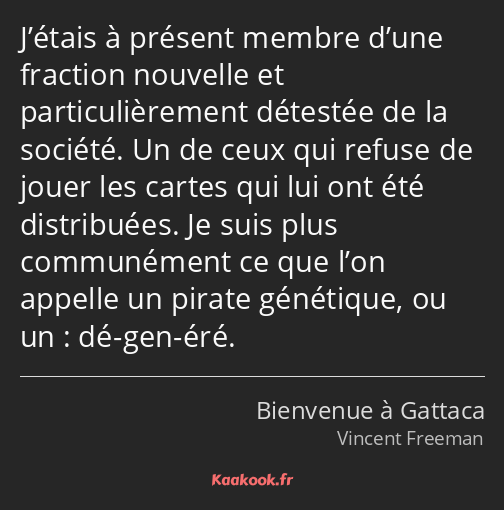 J’étais à présent membre d’une fraction nouvelle et particulièrement détestée de la société. Un de ceux qui refuse de jouer les cartes qui lui ont été distribuées. Je suis plus communément ce que l’on appelle un pirate génétique, ou un : dé-gen-éré.

Bienvenue à Gattaca
Vincent Freeman

Kaakook.fr